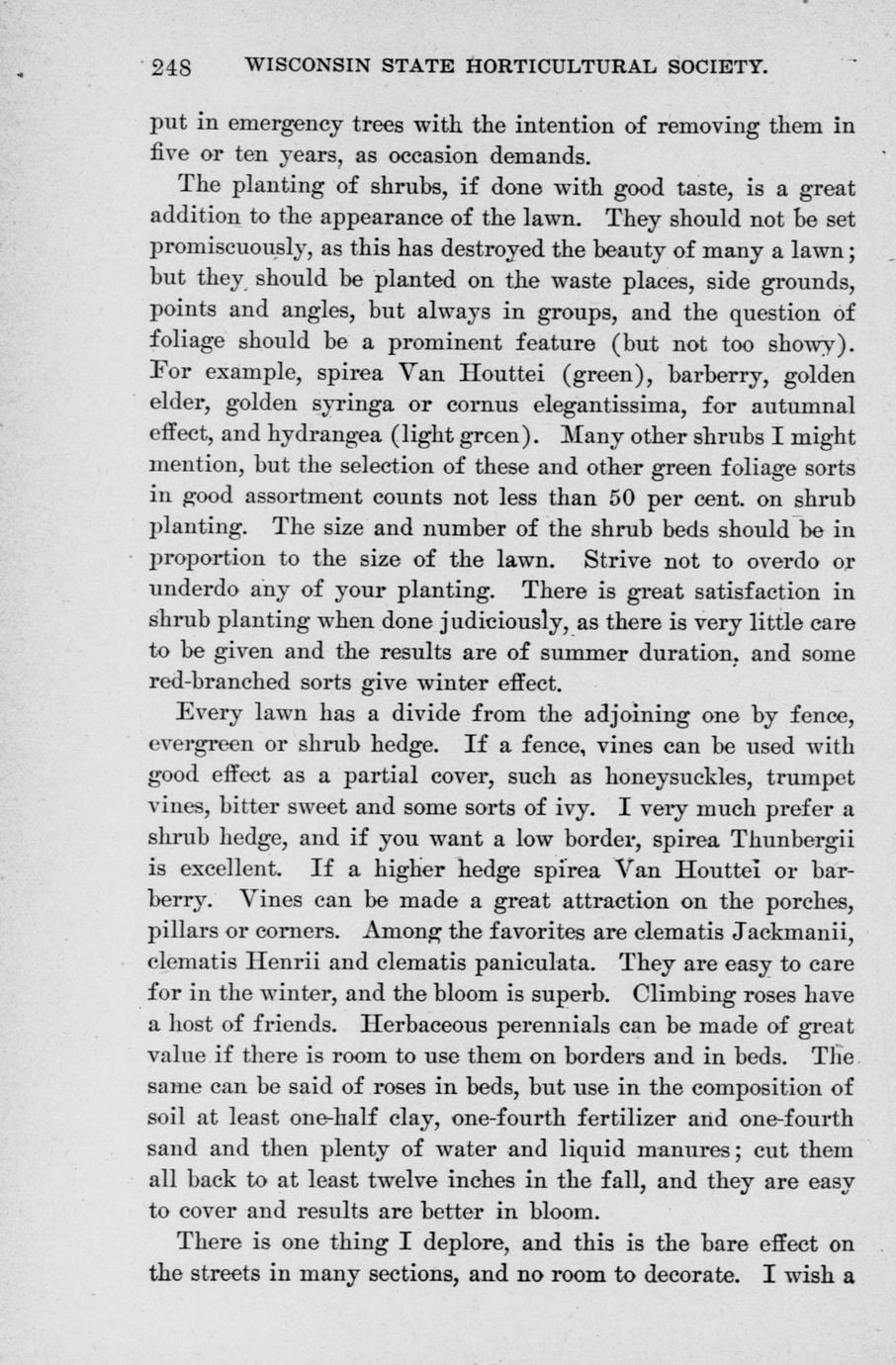 248 WISCONSIN STATE HORTICULTURAL SOCIETY.

put in emergency trees with the intention of removing them in five or ten years, as occasion demands.

The planting of shrubs, if done with good taste, is a great addition to the appearance of the lawn. They should not be set promiscuously, as this has destroyed the beauty of many a lawn; but they should be planted on the waste places, side grounds, points and angles, but always in groups, and the question of foliage should be a prominent feature (but not too showy). For example, spirea Van Houttei (green), barberry, golden elder, golden syringa or cornus elegantissima, for autumnal effect, and hydrangea (light green). Many other shrubs I might mention, but the selection of these and other green foliage sorts in good assortment counts not less than 50 per cent. on shrub planting. The size and number of the shrub beds should be in proportion to the size of the lawn. Strive not to overdo or underdo any of your planting. There is great satisfaction in shrub planting when done judiciously, as there is very little care to be given and the results are of summer duration, and some red-branched sorts give winter effect.

Every lawn has a divide from the adjoining one by fence, evergreen or shrub hedge. If a fence, vines can be used with good effect as a partial cover, such as honeysuckles, trumpet vines, bitter sweet and some sorts of ivy. I very much prefer a shrub hedge, and if you want a low border, spirea Thunbergii is excellent. If a higher hedge spirea Van Houttei or barberry. Vines can be made a great attraction on the porches, pillars or corners. Among the favorites are clematis Jackmanii, clematis Henrii and clematis paniculata. They are easy to care for in the winter, and the bloom is superb. Climbing roses have a host of friends. Herbaceous perennials can be made of great value if there is room to use them on borders and in beds. The same can be said of roses in beds, but use in the composition of soil at least one-half clay, one-fourth fertilizer and one-fourth sand and then plenty of water and liquid manures; cut them all back to at least twelve inches in the fall, and they are easy to cover and results are better in bloom.

There is one thing I deplore, and this is the bare effect on the streets in many sections, and no room to decorate. I wish a